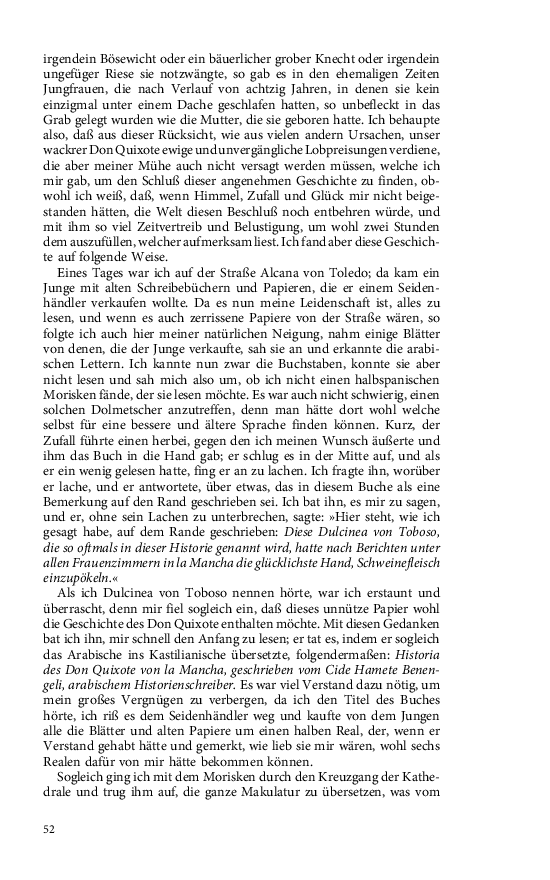 irgendein Bösewicht oder ein bäuerlicher grober Knecht oder irgendein ungefüger Riese sie notzwängte, so gab es in den ehemaligen Zeiten Jungfrauen, die nach Verlauf von achtzig Jahren, in denen sie kein einzigmal unter einem Dache geschlafen hatten, so unbefleckt in das Grab gelegt wurden wie die Mutter, die sie geboren hatte. Ich behaupte also, daß aus dieser Rücksicht, wie aus vielen andern Ursachen, unser wackrer Don Quixote ewige und unvergängliche Lobpreisungen verdiene, die aber meiner Mühe auch nicht versagt werden müssen, welche ich mir gab, um den Schluß dieser angenehmen Geschichte zu finden, obwohl ich weiß, daß, wenn Himmel, Zufall und Glück mir nicht beigestanden hätten, die Welt diesen Beschluß noch entbehren würde, und mit ihm so viel Zeitvertreib und Belustigung, um wohl zwei Stunden dem auszufüllen, welcher aufmerksam liest. Ich fand aber diese Geschichte auf folgende Weise.

Eines Tages war ich auf der Straße Alcana von Toledo; da kam ein Junge mit alten Schreibebüchern und Papieren, die er einem Seidenhändler verkaufen wollte. Da es nun meine Leidenschaft ist, alles zu lesen, und wenn es auch zerrissene Papiere von der Straße wären, so folgte ich auch hier meiner natürlichen Neigung, nahm einige Blätter von denen, die der Junge verkaufte, sah sie an und erkannte die arabischen Lettern. Ich kannte nun zwar die Buchstaben, konnte sie aber nicht lesen und sah mich also um, ob ich nicht einen halbspanischen Morisken fände, der sie lesen möchte. Es war auch nicht schwierig, einen solchen Dolmetscher anzutreffen, denn man hätte dort wohl welche selbst für eine bessere und ältere Sprache finden können. Kurz, der Zufall führte einen herbei, gegen den ich meinen Wunsch äußerte und ihm das Buch in die Hand gab; er schlug es in der Mitte auf, und als er ein wenig gelesen hatte, fing er an zu lachen. Ich fragte ihn, worüber er lache, und er antwortete, über etwas, das in diesem Buche als eine Bemerkung auf den Rand geschrieben sei. Ich bat ihn, es mir zu sagen, und er, ohne sein Lachen zu unterbrechen, sagte: »Hier steht, wie ich gesagt habe, auf dem Rande geschrieben: Diese Dulcinea von Toboso, die so oftmals in dieser Historie genannt wird, hatte nach Berichten unter allen Frauenzimmern in la Mancha die glücklichste Hand, Schweinefleisch einzupökeln.«

Als ich Dulcinea von Toboso nennen hörte, war ich erstaunt und überrascht, denn mir fiel sogleich ein, daß dieses unnütze Papier wohl die Geschichte des Don Quixote enthalten möchte. Mit diesen Gedanken bat ich ihn, mir schnell den Anfang zu lesen; er tat es, indem er sogleich das Arabische ins Kastilianische übersetzte, folgendermaßen: Historia des Don Quixote von la Mancha, geschrieben vom Cide Hamete Benengeli, arabischem Historienschreiber. Es war viel Verstand dazu nötig, um mein großes Vergnügen zu verbergen, da ich den Titel des Buches hörte, ich riß es dem Seidenhändler weg und kaufte von dem Jungen alle die Blätter und alten Papiere um einen halben Real, der, wenn er Verstand gehabt hätte und gemerkt, wie lieb sie mir wären, wohl sechs Realen dafür von mir hätte bekommen können.

Sogleich ging ich mit dem Morisken durch den Kreuzgang der Kathedrale und trug ihm auf, die ganze Makulatur zu übersetzen, was vom

52